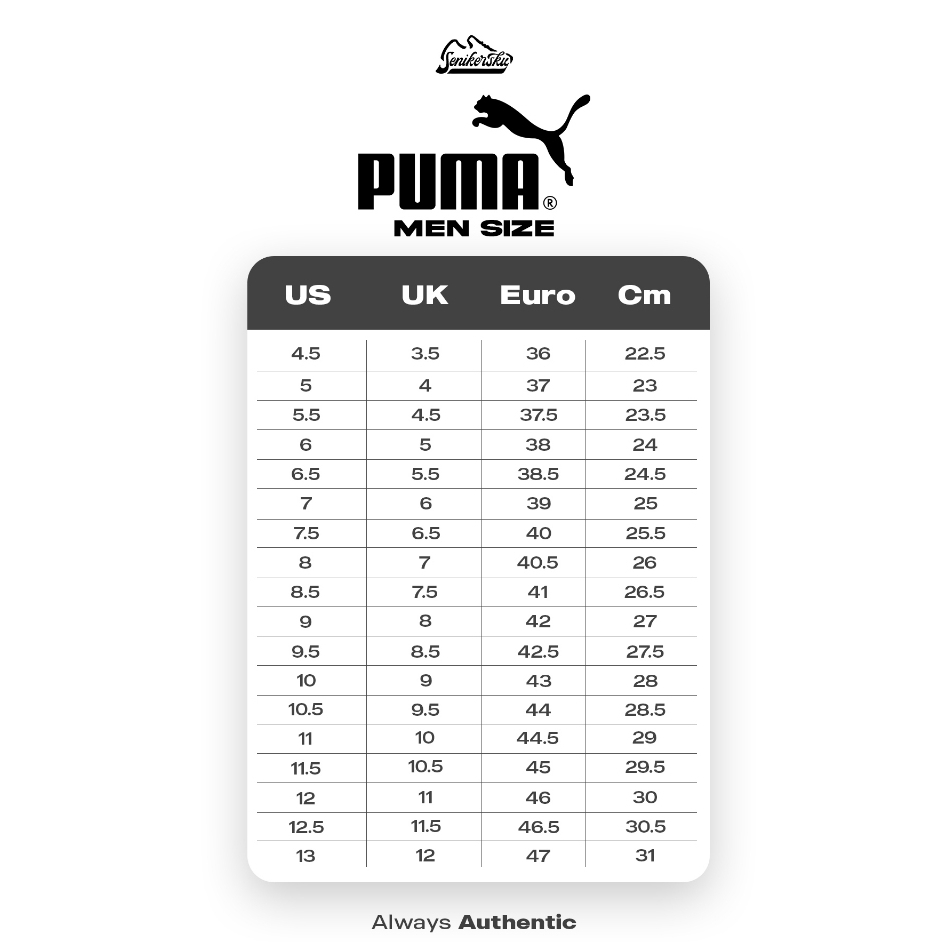 Senikersku

PUMA®
MEN SIZE

| US | UK | Euro | Cm |
|---|---|---|---|
| 4.5 | 3.5 | 36 | 22.5 |
| 5 | 4 | 37 | 23 |
| 5.5 | 4.5 | 37.5 | 23.5 |
| 6 | 5 | 38 | 24 |
| 6.5 | 5.5 | 38.5 | 24.5 |
| 7 | 6 | 39 | 25 |
| 7.5 | 6.5 | 40 | 25.5 |
| 8 | 7 | 40.5 | 26 |
| 8.5 | 7.5 | 41 | 26.5 |
| 9 | 8 | 42 | 27 |
| 9.5 | 8.5 | 42.5 | 27.5 |
| 10 | 9 | 43 | 28 |
| 10.5 | 9.5 | 44 | 28.5 |
| 11 | 10 | 44.5 | 29 |
| 11.5 | 10.5 | 45 | 29.5 |
| 12 | 11 | 46 | 30 |
| 12.5 | 11.5 | 46.5 | 30.5 |
| 13 | 12 | 47 | 31 |

Always Authentic